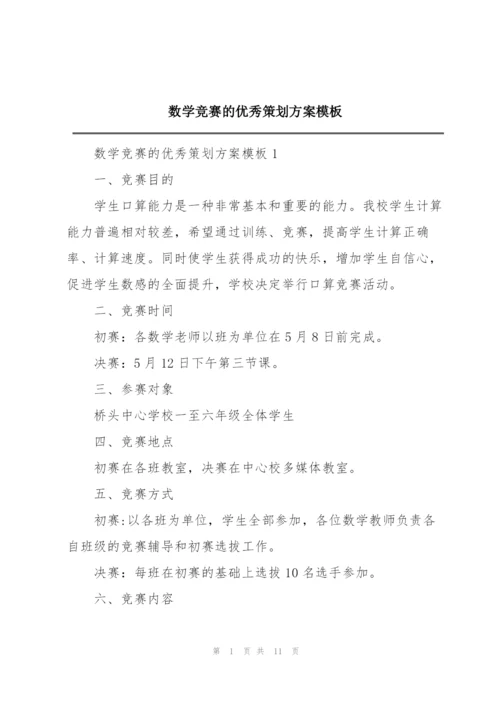 数学竞赛的优秀策划方案模板

数学竞赛的优秀策划方案模板 1

一、竞赛目的

学生口算能力是一种非常基本和重要的能力。我校学生计算能力普遍相对较差，希望通过训练、竞赛，提高学生计算正确率、计算速度。同时使学生获得成功的快乐，增加学生自信心，促进学生数感的全面提升，学校决定举行口算竞赛活动。

二、竞赛时间

初赛：各数学老师以班为单位在 5 月 8 日前完成。

决赛：5 月 12 日下午第三节课。

三、参赛对象

桥头中心学校一至六年级全体学生

四、竞赛地点

初赛在各班教室，决赛在中心校多媒体教室。

五、竞赛方式

初赛:以各班为单位，学生全部参加，各位数学教师负责各自班级的竞赛辅导和初赛选拔工作。

决赛：每班在初赛的基础上选拔 10 名选手参加。

六、竞赛内容

第 1 页 共 11 页